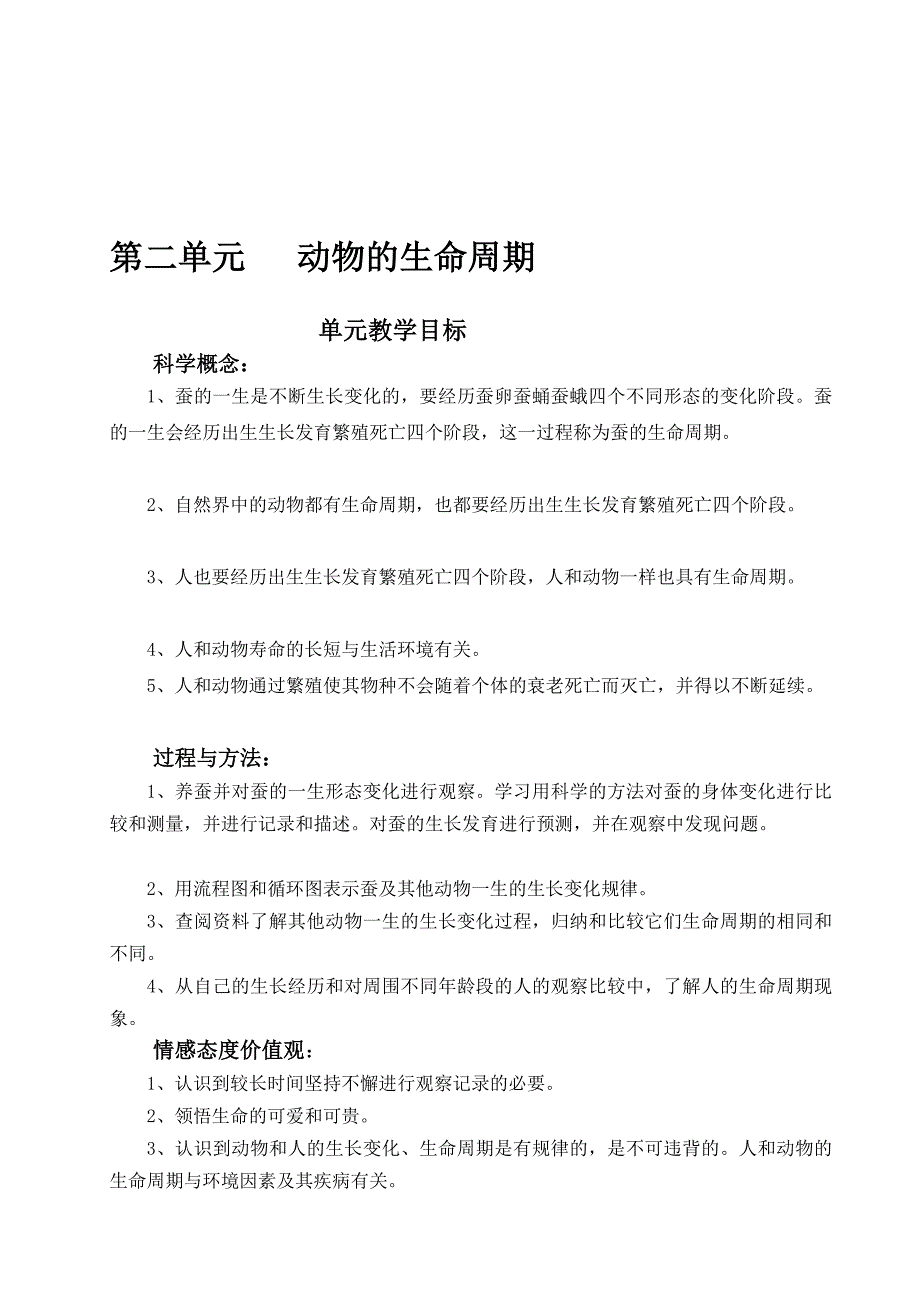 第二单元　　动物的生命周期

单元教学目标

科学概念：

1、蚕的一生是不断生长变化的，要经历蚕卵蚕蛹蚕蛾四个不同形态的变化阶段。蚕的一生会经历出生生长发育繁殖死亡四个阶段，这一过程称为蚕的生命周期。

2、自然界中的动物都有生命周期，也都要经历出生生长发育繁殖死亡四个阶段。

3、人也要经历出生生长发育繁殖死亡四个阶段，人和动物一样也具有生命周期。

4、人和动物寿命的长短与生活环境有关。

5、人和动物通过繁殖使其物种不会随着个体的衰老死亡而灭亡，并得以不断延续。

过程与方法：

1、养蚕并对蚕的一生形态变化进行观察。学习用科学的方法对蚕的身体变化进行比较和测量，并进行记录和描述。对蚕的生长发育进行预测，并在观察中发现问题。

2、用流程图和循环图表示蚕及其他动物一生的生长变化规律。

3、查阅资料了解其他动物一生的生长变化过程，归纳和比较它们生命周期的相同和不同。

4、从自己的生长经历和对周围不同年龄段的人的观察比较中，了解人的生命周期现象。

情感态度价值观：

1、认识到较长时间坚持不懈进行观察记录的必要。

2、领悟生命的可爱和可贵。

3、认识到动物和人的生长变化、生命周期是有规律的，是不可违背的。人和动物的生命周期与环境因素及其疾病有关。